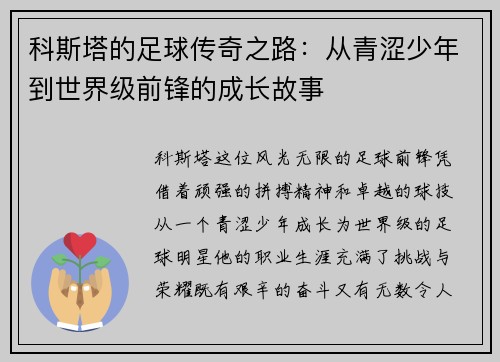 科斯塔的足球传奇之路：从青涩少年到世界级前锋的成长故事

科斯塔这位风光无限的足球前锋凭借着顽强的拼搏精神和卓越的球技从一个青涩少年成长为世界级的足球明星他的职业生涯充满了挑战与荣耀既有艰辛的奋斗又有无数令人